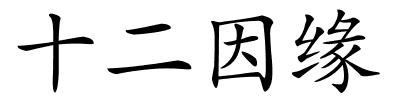 十二因缘